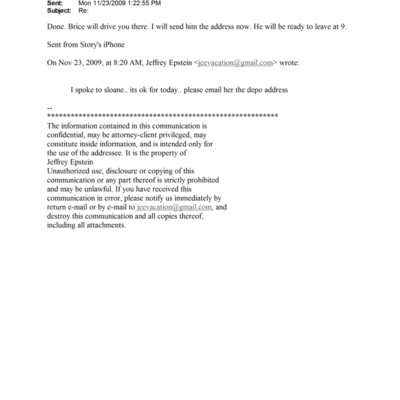 Sent: Mon 11/23/2009 1:22:55 PM
Subject: Re:

Done. Brice will drive you there. I will send him the address now. He will be ready to leave at 9.

Sent from Story's iPhone

On Nov 23, 2009, at 8:20 AM, Jeffrey Epstein <jeevacation@gmail.com> wrote:

I spoke to sloane.. its ok for today.. please email her the depo address

--
************************************************************
The information contained in this communication is confidential, may be attorney-client privileged, may constitute inside information, and is intended only for the use of the addressee. It is the property of Jeffrey Epstein
Unauthorized use, disclosure or copying of this communication or any part thereof is strictly prohibited and may be unlawful. If you have received this communication in error, please notify us immediately by return e-mail or by e-mail to jeevacation@gmail.com, and destroy this communication and all copies thereof, including all attachments.